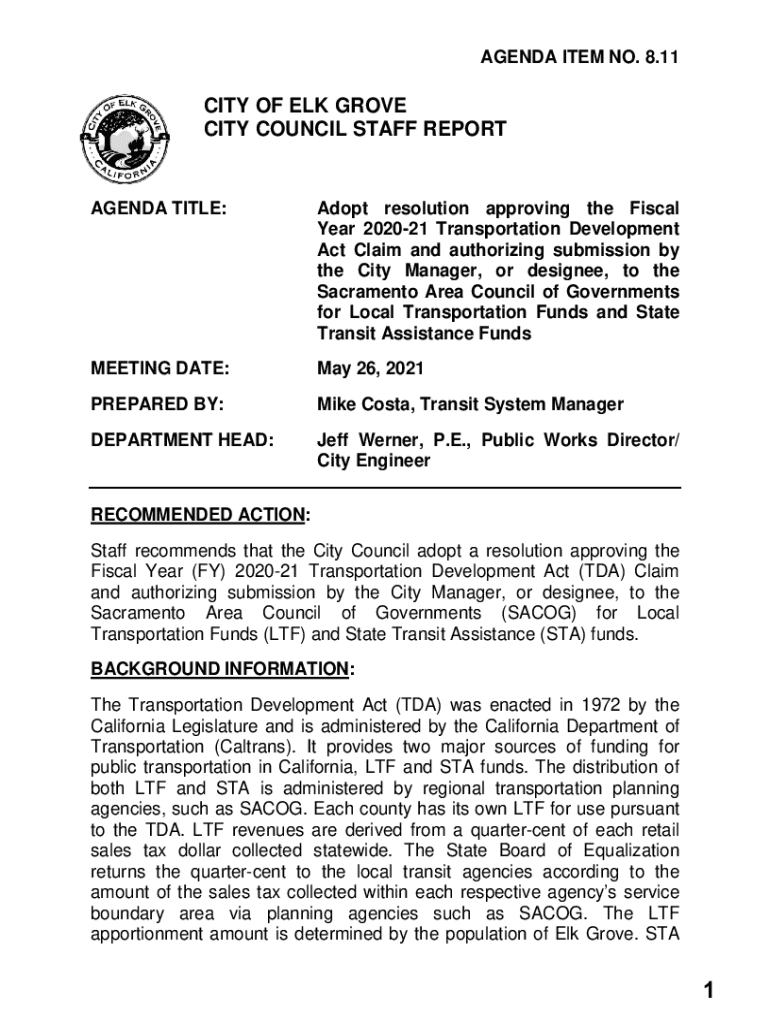 AGENDA ITEM NO. 8.11

CITY OF ELK GROVE
CALIFORNIA

CITY OF ELK GROVE
CITY COUNCIL STAFF REPORT

AGENDA TITLE: Adopt resolution approving the Fiscal Year 2020-21 Transportation Development Act Claim and authorizing submission by the City Manager, or designee, to the Sacramento Area Council of Governments for Local Transportation Funds and State Transit Assistance Funds

MEETING DATE: May 26, 2021

PREPARED BY: Mike Costa, Transit System Manager

DEPARTMENT HEAD: Jeff Werner, P.E., Public Works Director/ City Engineer

RECOMMENDED ACTION:

Staff recommends that the City Council adopt a resolution approving the Fiscal Year (FY) 2020-21 Transportation Development Act (TDA) Claim and authorizing submission by the City Manager, or designee, to the Sacramento Area Council of Governments (SACOG) for Local Transportation Funds (LTF) and State Transit Assistance (STA) funds.

BACKGROUND INFORMATION:

The Transportation Development Act (TDA) was enacted in 1972 by the California Legislature and is administered by the California Department of Transportation (Caltrans). It provides two major sources of funding for public transportation in California, LTF and STA funds. The distribution of both LTF and STA is administered by regional transportation planning agencies, such as SACOG. Each county has its own LTF for use pursuant to the TDA. LTF revenues are derived from a quarter-cent of each retail sales tax dollar collected statewide. The State Board of Equalization returns the quarter-cent to the local transit agencies according to the amount of the sales tax collected within each respective agency's service boundary area via planning agencies such as SACOG. The LTF apportionment amount is determined by the population of Elk Grove. STA

1